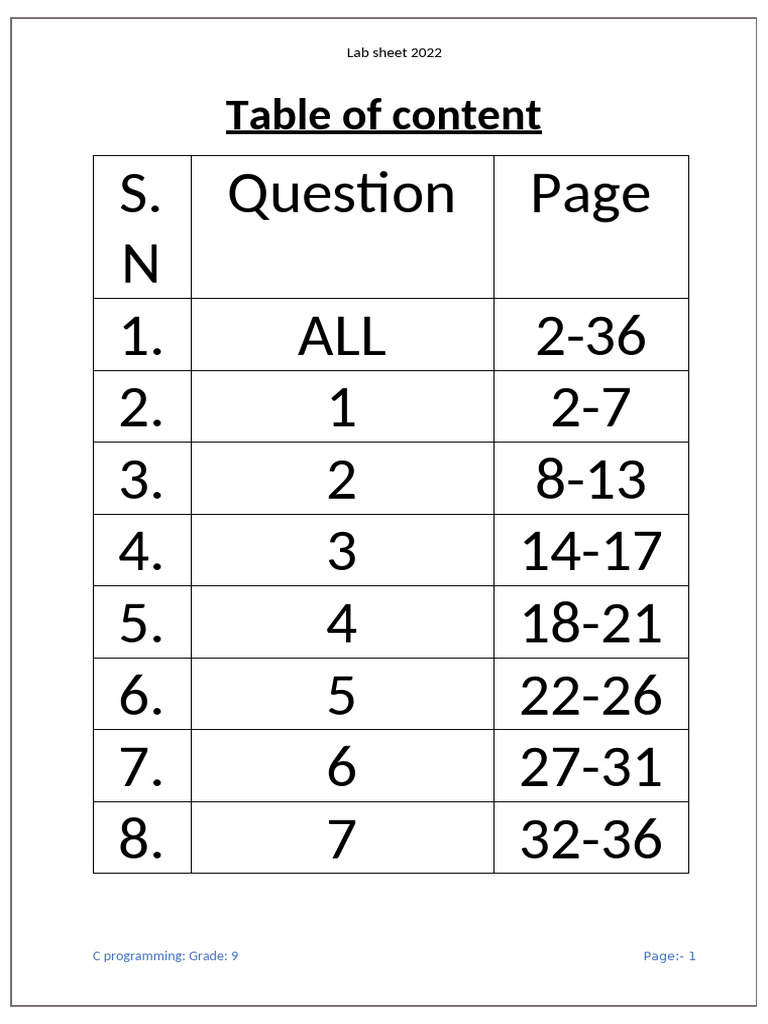 Lab sheet 2022

Table of content

| S. N | Question | Page |
|---|---|---|
| 1. | ALL | 2-36 |
| 2. | 1 | 2-7 |
| 3. | 2 | 8-13 |
| 4. | 3 | 14-17 |
| 5. | 4 | 18-21 |
| 6. | 5 | 22-26 |
| 7. | 6 | 27-31 |
| 8. | 7 | 32-36 |

C programming: Grade: 9

Page:- 1